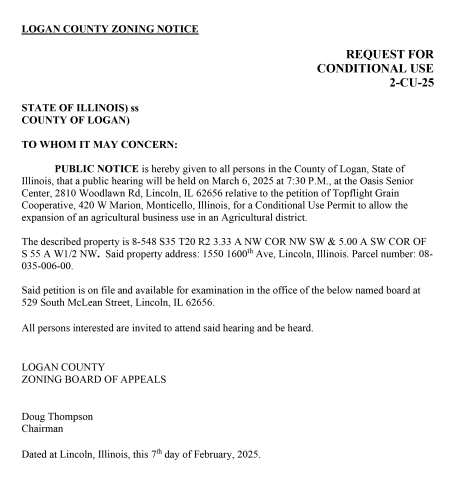 LOGAN COUNTY ZONING NOTICE

REQUEST FOR CONDITIONAL USE 2-CU-25

STATE OF ILLINOIS) ss
COUNTY OF LOGAN)

TO WHOM IT MAY CONCERN:

PUBLIC NOTICE is hereby given to all persons in the County of Logan, State of Illinois, that a public hearing will be held on March 6, 2025 at 7:30 P.M., at the Oasis Senior Center, 2810 Woodlawn Rd, Lincoln, IL 62656 relative to the petition of Topflight Grain Cooperative, 420 W Marion, Monticello, Illinois, for a Conditional Use Permit to allow the expansion of an agricultural business use in an Agricultural district.

The described property is 8-548 S35 T20 R2 3.33 A NW COR NW SW & 5.00 A SW COR OF S 55 A W1/2 NW. Said property address: 1550 1600$^{th}$ Ave, Lincoln, Illinois. Parcel number: 08-035-006-00.

Said petition is on file and available for examination in the office of the below named board at 529 South McLean Street, Lincoln, IL 62656.

All persons interested are invited to attend said hearing and be heard.

LOGAN COUNTY
ZONING BOARD OF APPEALS

Doug Thompson
Chairman

Dated at Lincoln, Illinois, this 7$^{th}$ day of February, 2025.